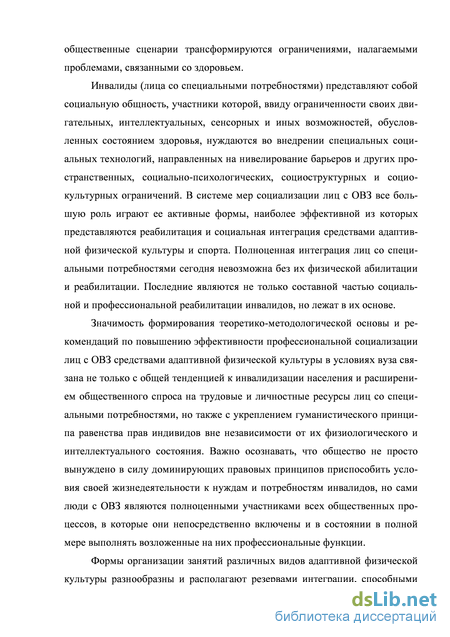 общественные сценарии трансформируются ограничениями, налагаемыми проблемами, связанными со здоровьем.

Инвалиды (лица со специальными потребностями) представляют собой социальную общность, участники которой, ввиду ограниченности своих двигательных, интеллектуальных, сенсорных и иных возможностей, обусловленных состоянием здоровья, нуждаются во внедрении специальных социальных технологий, направленных на нивелирование барьеров и других пространственных, социально-психологических, социоструктурных и социокультурных ограничений. В системе мер социализации лиц с ОВЗ все большую роль играют ее активные формы, наиболее эффективной из которых представляются реабилитация и социальная интеграция средствами адаптивной физической культуры и спорта. Полноценная интеграция лиц со специальными потребностями сегодня невозможна без их физической абилитации и реабилитации. Последние являются не только составной частью социальной и профессиональной реабилитации инвалидов, но лежат в их основе.

Значимость формирования теоретико-методологической основы и рекомендаций по повышению эффективности профессиональной социализации лиц с ОВЗ средствами адаптивной физической культуры в условиях вуза связана не только с общей тенденцией к инвалидизации населения и расширением общественного спроса на трудовые и личностные ресурсы лиц со специальными потребностями, но также с укреплением гуманистического принципа равенства прав индивидов вне независимости от их физиологического и интеллектуального состояния. Важно осознавать, что общество не просто вынуждено в силу доминирующих правовых принципов приспособить условия своей жизнедеятельности к нуждам и потребностям инвалидов, но сами люди с ОВЗ являются полноценными участниками всех общественных процессов, в которые они непосредственно включены и в состоянии в полной мере выполнять возложенные на них профессиональные функции.

Формы организации занятий различных видов адаптивной физической культуры разнообразны и располагают резервами интеграции, способными

dsLib.net
библиотека диссертаций